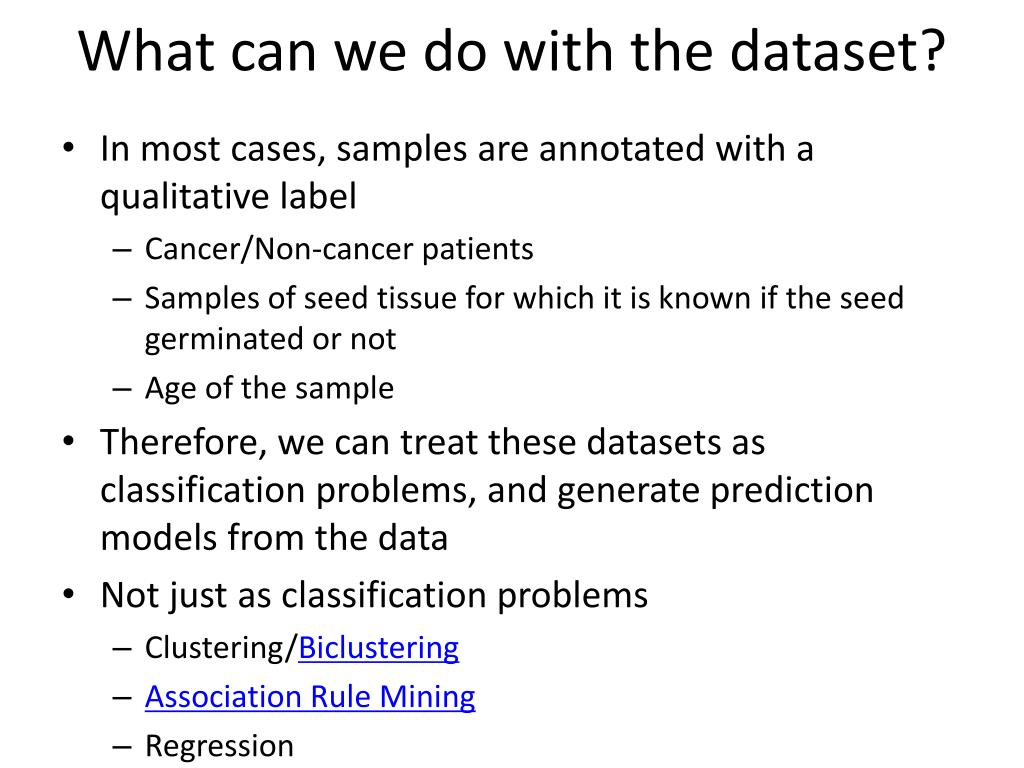 What can we do with the dataset?

• In most cases, samples are annotated with a qualitative label
– Cancer/Non-cancer patients
– Samples of seed tissue for which it is known if the seed germinated or not
– Age of the sample

• Therefore, we can treat these datasets as classification problems, and generate prediction models from the data

• Not just as classification problems
– Clustering/Biclustering
– Association Rule Mining
– Regression